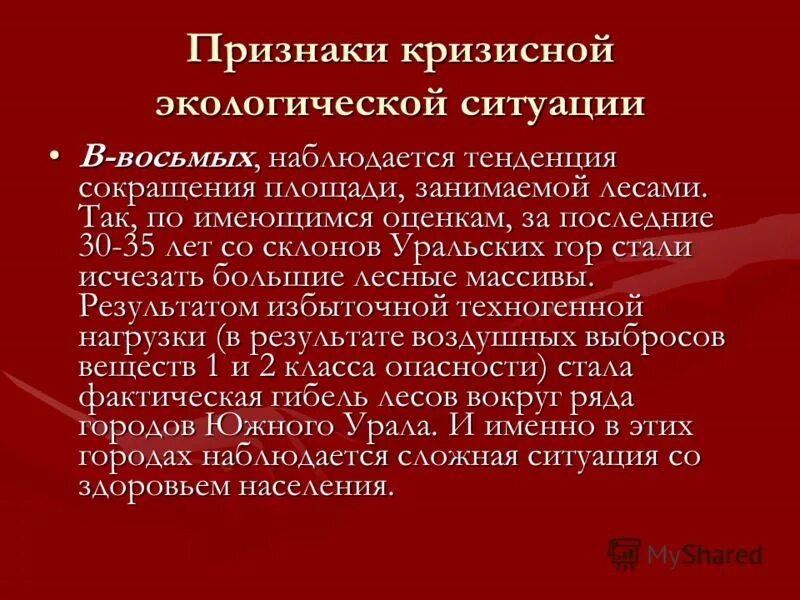 Признаки кризисной экологической ситуации

• В-восьмых, наблюдается тенденция сокращения площади, занимаемой лесами. Так, по имеющимся оценкам, за последние 30-35 лет со склонов Уральских гор стали исчезать большие лесные массивы. Результатом избыточной техногенной нагрузки (в результате воздушных выбросов веществ 1 и 2 класса опасности) стала фактическая гибель лесов вокруг ряда городов Южного Урала. И именно в этих городах наблюдается сложная ситуация со здоровьем населения.

MyShared